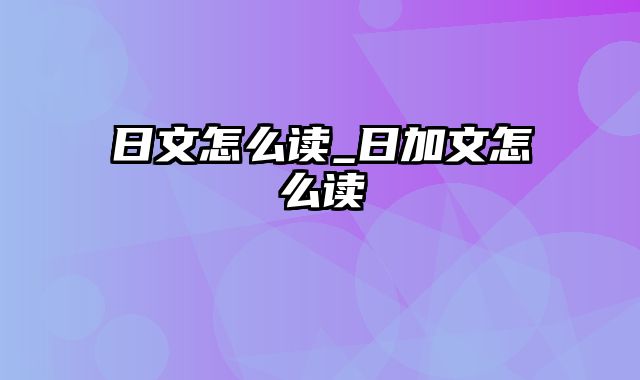 日文怎么读_日加文怎么读